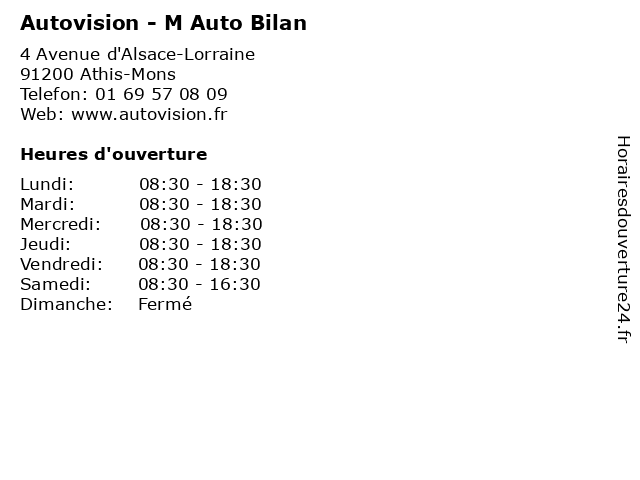 Autovision - M Auto Bilan

4 Avenue d'Alsace-Lorraine
91200 Athis-Mons
Telefon: 01 69 57 08 09
Web: www.autovision.fr

Heures d'ouverture

Lundi: 08:30 - 18:30
Mardi: 08:30 - 18:30
Mercredi: 08:30 - 18:30
Jeudi: 08:30 - 18:30
Vendredi: 08:30 - 18:30
Samedi: 08:30 - 16:30
Dimanche: Fermé

Horairesdouverture24.fr